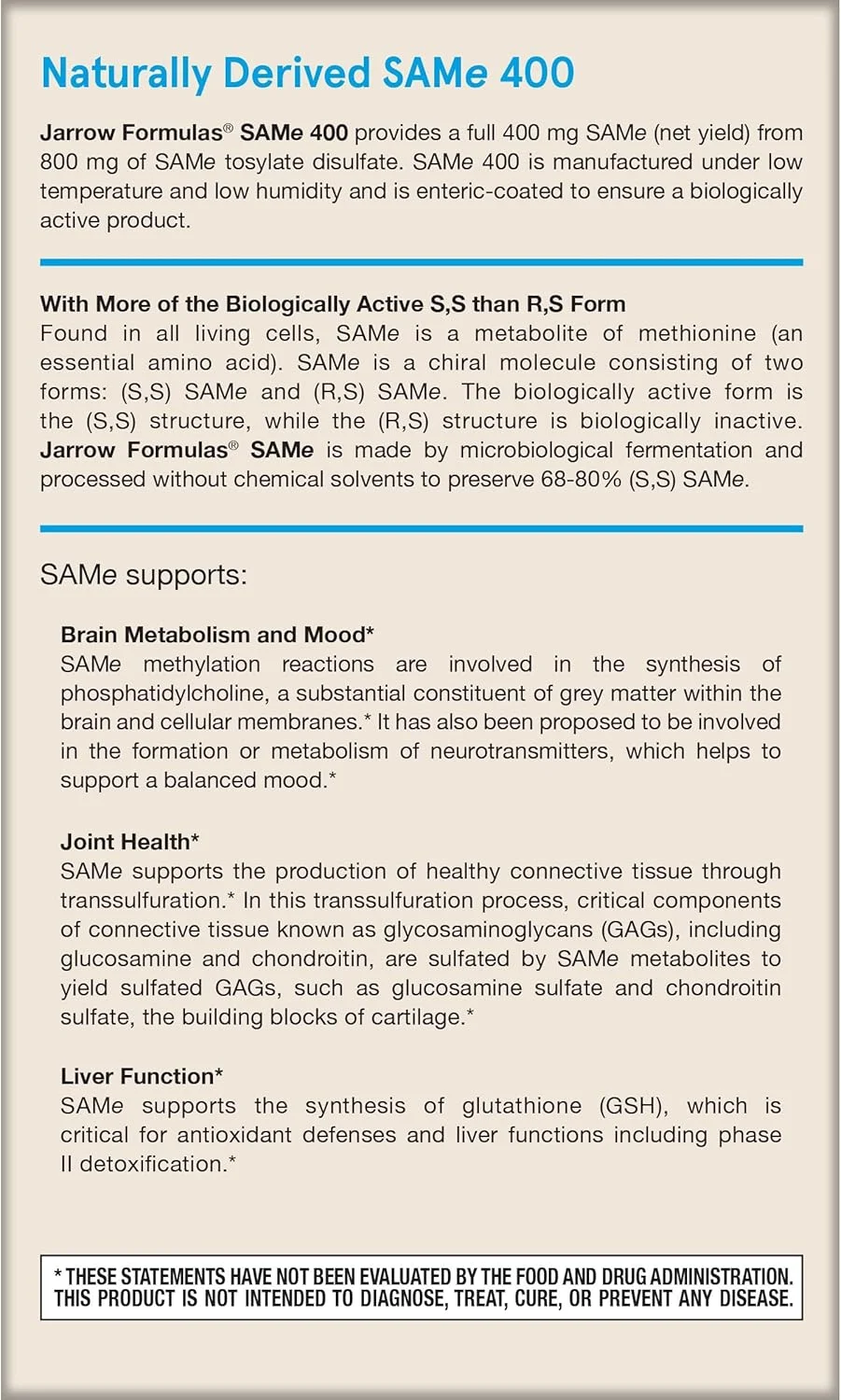 Naturally Derived SAMe 400

Jarrow Formulas® SAMe 400 provides a full 400 mg SAMe (net yield) from 800 mg of SAMe tosylate disulfate. SAMe 400 is manufactured under low temperature and low humidity and is enteric-coated to ensure a biologically active product.

With More of the Biologically Active S,S than R,S Form
Found in all living cells, SAMe is a metabolite of methionine (an essential amino acid). SAMe is a chiral molecule consisting of two forms: (S,S) SAMe and (R,S) SAMe. The biologically active form is the (S,S) structure, while the (R,S) structure is biologically inactive. Jarrow Formulas® SAMe is made by microbiological fermentation and processed without chemical solvents to preserve 68-80% (S,S) SAMe.

SAMe supports:

Brain Metabolism and Mood*
SAMe methylation reactions are involved in the synthesis of phosphatidylcholine, a substantial constituent of grey matter within the brain and cellular membranes.* It has also been proposed to be involved in the formation or metabolism of neurotransmitters, which helps to support a balanced mood.*

Joint Health*
SAMe supports the production of healthy connective tissue through transsulfuration.* In this transsulfuration process, critical components of connective tissue known as glycosaminoglycans (GAGs), including glucosamine and chondroitin, are sulfated by SAMe metabolites to yield sulfated GAGs, such as glucosamine sulfate and chondroitin sulfate, the building blocks of cartilage.*

Liver Function*
SAMe supports the synthesis of glutathione (GSH), which is critical for antioxidant defenses and liver functions including phase II detoxification.*

* THESE STATEMENTS HAVE NOT BEEN EVALUATED BY THE FOOD AND DRUG ADMINISTRATION. THIS PRODUCT IS NOT INTENDED TO DIAGNOSE, TREAT, CURE, OR PREVENT ANY DISEASE.